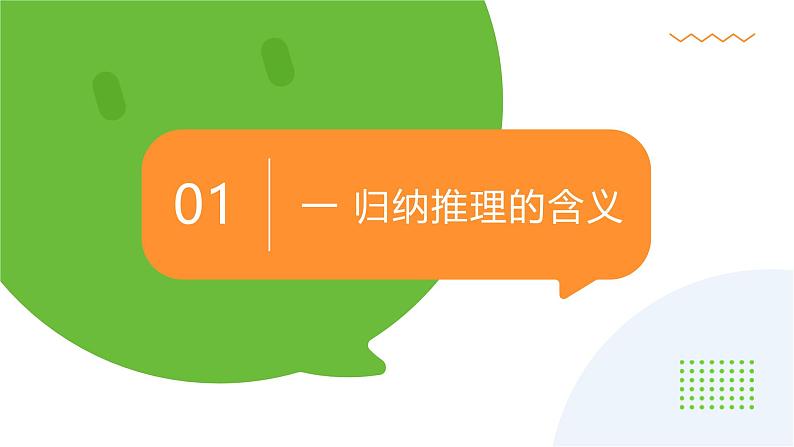 01

一 归纳推理的含义